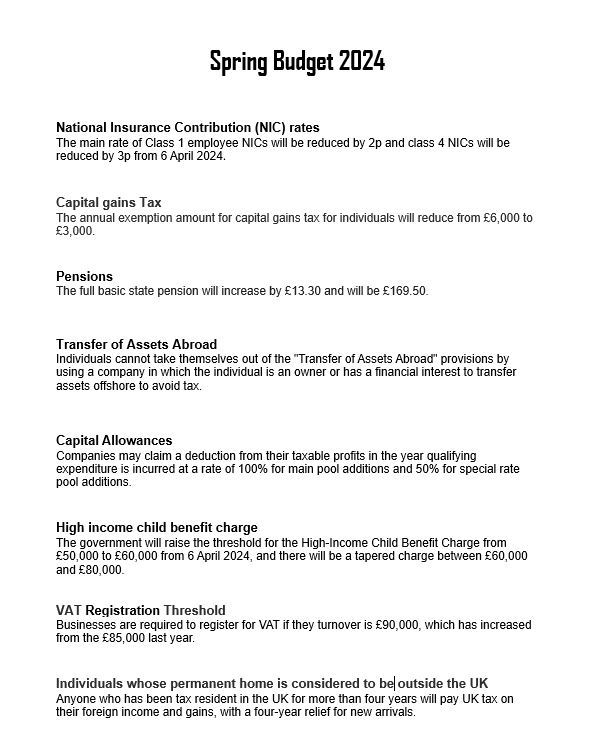 Spring Budget 2024

National Insurance Contribution (NIC) rates
The main rate of Class 1 employee NICs will be reduced by 2p and class 4 NICs will be reduced by 3p from 6 April 2024.

Capital gains Tax
The annual exemption amount for capital gains tax for individuals will reduce from £6,000 to £3,000.

Pensions
The full basic state pension will increase by £13.30 and will be £169.50.

Transfer of Assets Abroad
Individuals cannot take themselves out of the "Transfer of Assets Abroad" provisions by using a company in which the individual is an owner or has a financial interest to transfer assets offshore to avoid tax.

Capital Allowances
Companies may claim a deduction from their taxable profits in the year qualifying expenditure is incurred at a rate of 100% for main pool additions and 50% for special rate pool additions.

High income child benefit charge
The government will raise the threshold for the High-Income Child Benefit Charge from £50,000 to £60,000 from 6 April 2024, and there will be a tapered charge between £60,000 and £80,000.

VAT Registration Threshold
Businesses are required to register for VAT if they turnover is £90,000, which has increased from the £85,000 last year.

Individuals whose permanent home is considered to be outside the UK
Anyone who has been tax resident in the UK for more than four years will pay UK tax on their foreign income and gains, with a four-year relief for new arrivals.